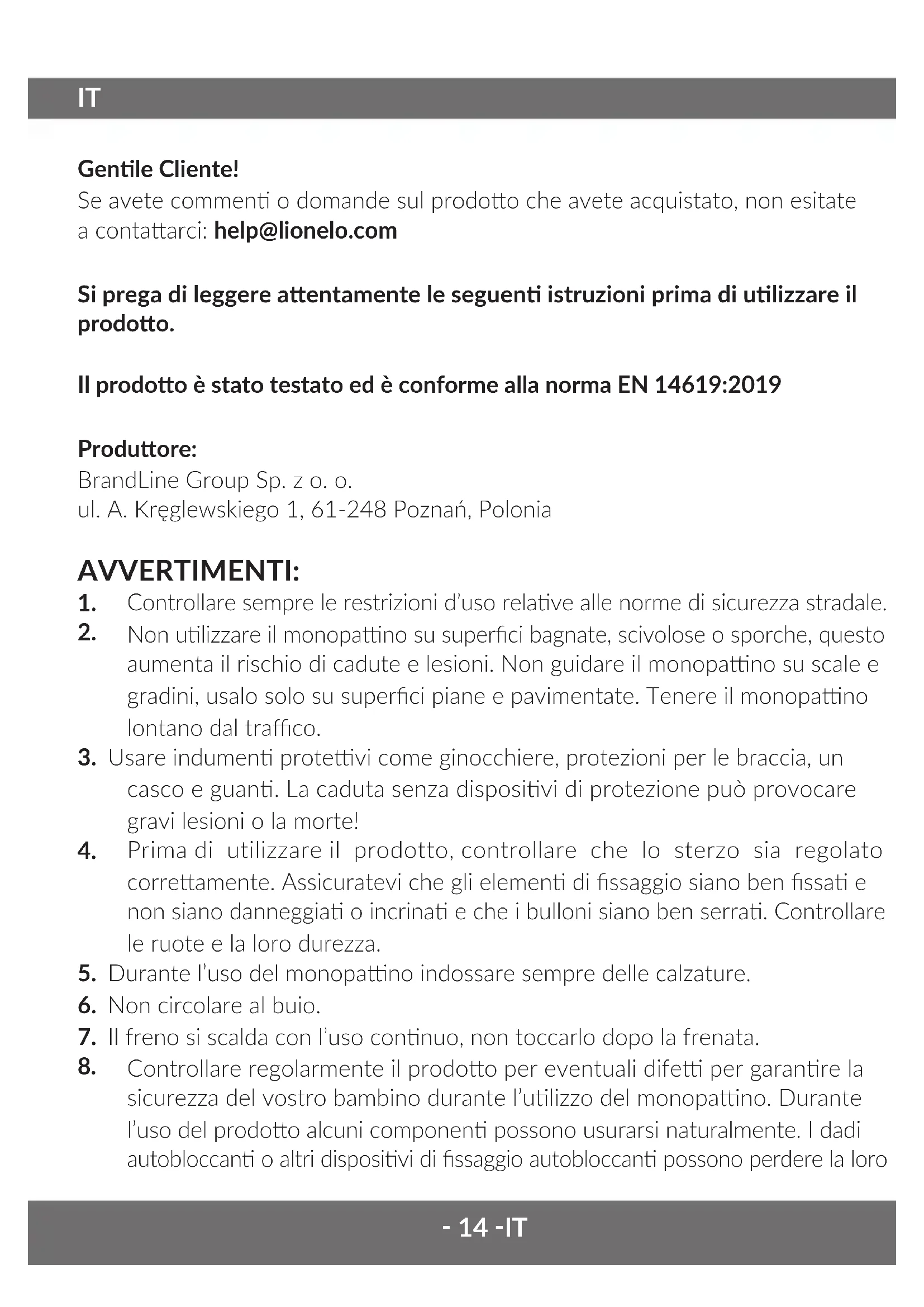 IT

Gentile Cliente!
Se avete commenti o domande sul prodotto che avete acquistato, non esitate a contattarci: help@lionelo.com

Si prega di leggere attentamente le seguenti istruzioni prima di utilizzare il prodotto.

Il prodotto è stato testato ed è conforme alla norma EN 14619:2019

Produttore:
BrandLine Group Sp. z o. o.
ul. A. Kręglewskiego 1, 61-248 Poznań, Polonia

AVVERTIMENTI:
1. Controllare sempre le restrizioni d'uso relative alle norme di sicurezza stradale.
2. Non utilizzare il monopattino su superfici bagnate, scivolose o sporche, questo aumenta il rischio di cadute e lesioni. Non guidare il monopattino su scale e gradini, usalo solo su superfici piane e pavimentate. Tenere il monopattino lontano dal traffico.
3. Usare indumenti protettivi come ginocchiere, protezioni per le braccia, un casco e guanti. La caduta senza dispositivi di protezione può provocare gravi lesioni o la morte!
4. Prima di utilizzare il prodotto, controllare che lo sterzo sia regolato correttamente. Assicuratevi che gli elementi di fissaggio siano ben fissati e non siano danneggiati o incrinati e che i bulloni siano ben serrati. Controllare le ruote e la loro durezza.
5. Durante l'uso del monopattino indossare sempre delle calzature.
6. Non circolare al buio.
7. Il freno si scalda con l'uso continuo, non toccarlo dopo la frenata.
8. Controllare regolarmente il prodotto per eventuali difetti per garantire la sicurezza del vostro bambino durante l'utilizzo del monopattino. Durante l'uso del prodotto alcuni componenti possono usurarsi naturalmente. I dadi autobloccanti o altri dispositivi di fissaggio autobloccanti possono perdere la loro

- 14 -IT